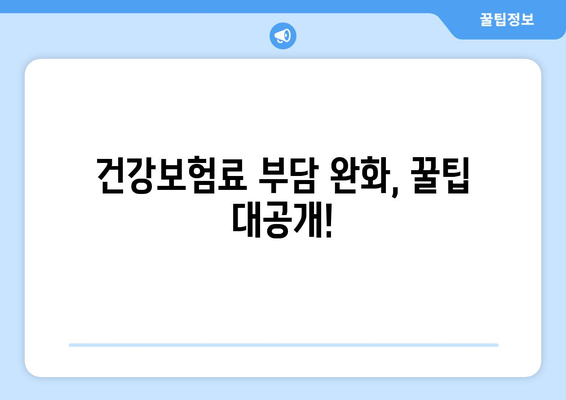 꿀팁정보

건강보험료 부담 완화, 꿀팁 대공개!